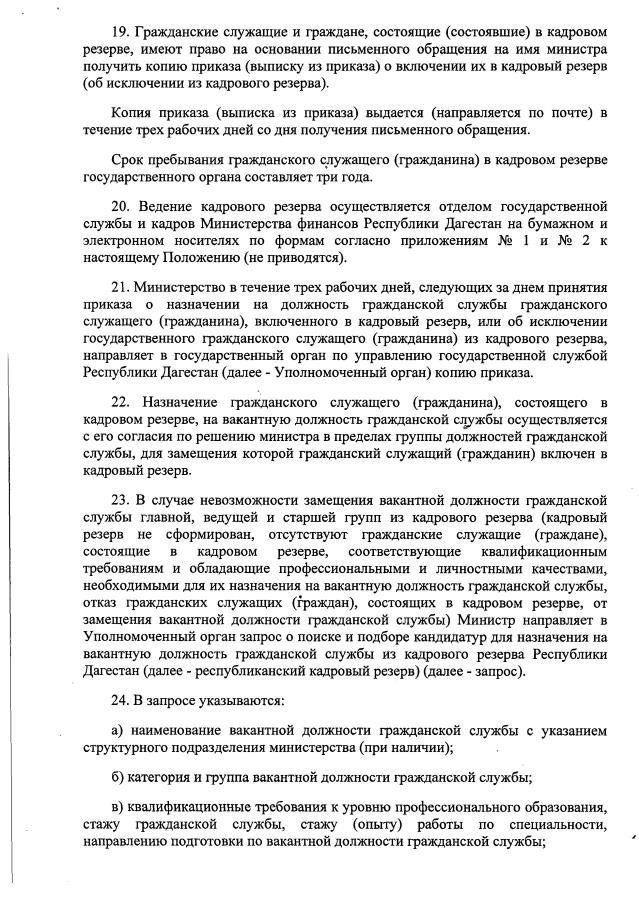 19. Гражданские служащие и граждане, состоящие (состоявшие) в кадровом резерве, имеют право на основании письменного обращения на имя министра получить копию приказа (выписку из приказа) о включении их в кадровый резерв (об исключении из кадрового резерва).

Копия приказа (выписка из приказа) выдается (направляется по почте) в течение трех рабочих дней со дня получения письменного обращения.

Срок пребывания гражданского служащего (гражданина) в кадровом резерве государственного органа составляет три года.

20. Ведение кадрового резерва осуществляется отделом государственной службы и кадров Министерства финансов Республики Дагестан на бумажном и электронном носителях по формам согласно приложениям № 1 и № 2 к настоящему Положению (не приводятся).

21. Министерство в течение трех рабочих дней, следующих за днем принятия приказа о назначении на должность гражданской службы гражданского служащего (гражданина), включенного в кадровый резерв, или об исключении государственного гражданского служащего (гражданина) из кадрового резерва, направляет в государственный орган по управлению государственной службой Республики Дагестан (далее - Уполномоченный орган) копию приказа.

22. Назначение гражданского служащего (гражданина), состоящего в кадровом резерве, на вакантную должность гражданской службы осуществляется с его согласия по решению министра в пределах группы должностей гражданской службы, для замещения которой гражданский служащий (гражданин) включен в кадровый резерв.

23. В случае невозможности замещения вакантной должности гражданской службы главной, ведущей и старшей групп из кадрового резерва (кадровый резерв не сформирован, отсутствуют гражданские служащие (граждане), состоящие в кадровом резерве, соответствующие квалификационным требованиям и обладающие профессиональными и личностными качествами, необходимыми для их назначения на вакантную должность гражданской службы, отказ гражданских служащих (граждан), состоящих в кадровом резерве, от замещения вакантной должности гражданской службы) Министр направляет в Уполномоченный орган запрос о поиске и подборе кандидатур для назначения на вакантную должность гражданской службы из кадрового резерва Республики Дагестан (далее - республиканский кадровый резерв) (далее - запрос).

24. В запросе указываются:

а) наименование вакантной должности гражданской службы с указанием структурного подразделения министерства (при наличии);

б) категория и группа вакантной должности гражданской службы;

в) квалификационные требования к уровню профессионального образования, стажу гражданской службы, стажу (опыту) работы по специальности, направлению подготовки по вакантной должности гражданской службы;